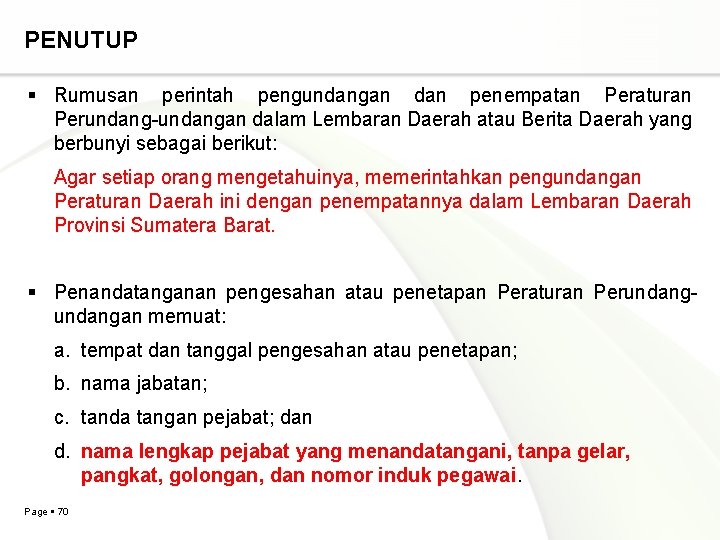 PENUTUP

▪ Rumusan perintah pengundangan dan penempatan Peraturan Perundang-undangan dalam Lembaran Daerah atau Berita Daerah yang berbunyi sebagai berikut:

Agar setiap orang mengetahuinya, memerintahkan pengundangan Peraturan Daerah ini dengan penempatannya dalam Lembaran Daerah Provinsi Sumatera Barat.

▪ Penandatanganan pengesahan atau penetapan Peraturan Perundang-undangan memuat:

a. tempat dan tanggal pengesahan atau penetapan;

b. nama jabatan;

c. tanda tangan pejabat; dan

d. nama lengkap pejabat yang menandatangani, tanpa gelar, pangkat, golongan, dan nomor induk pegawai.

Page ▪ 70